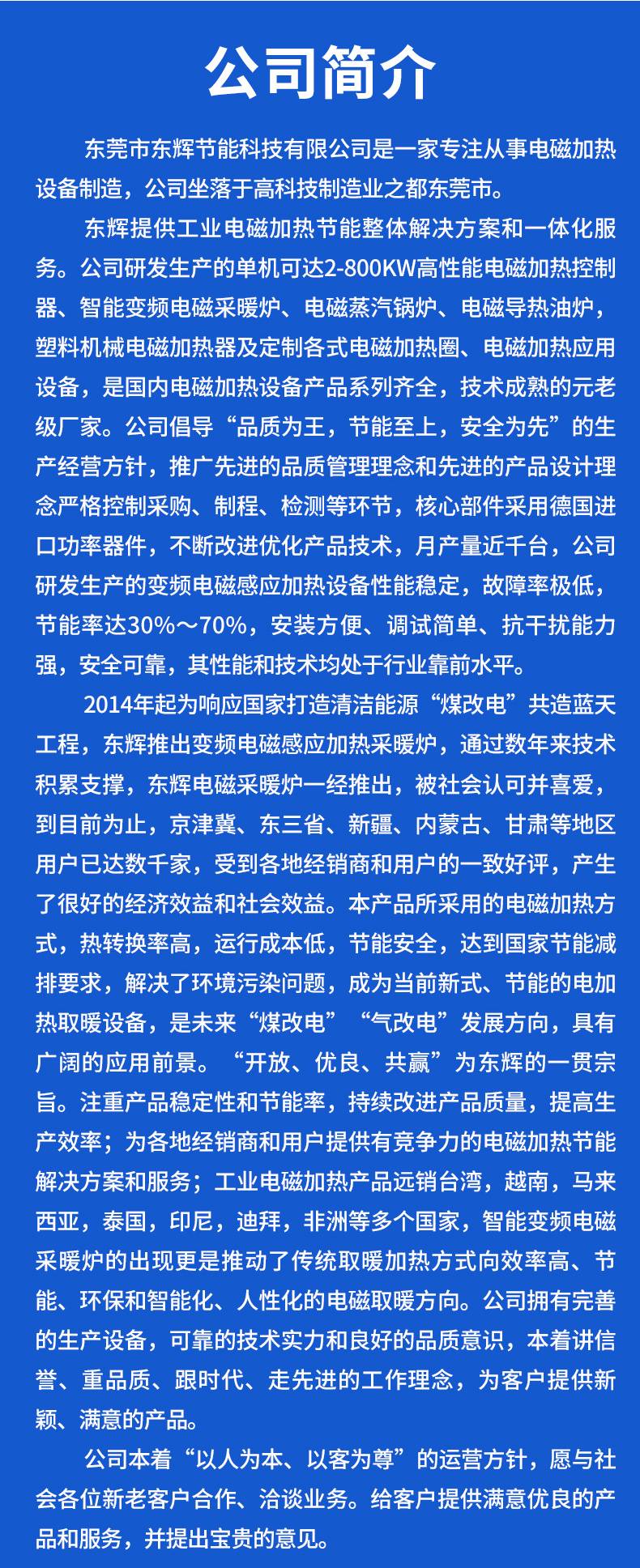 公司简介

东莞市东辉节能科技有限公司是一家专注从事电磁加热设备制造，公司坐落于高科技制造业之都东莞市。

东辉提供工业电磁加热节能整体解决方案和一体化服务。公司研发生产的单机可达2-800KW高性能电磁加热控制器、智能变频电磁采暖炉、电磁蒸汽锅炉、电磁导热油炉，塑料机械电磁加热器及定制各式电磁加热圈、电磁加热应用设备，是国内电磁加热设备产品系列齐全，技术成熟的元老级厂家。公司倡导“品质为王，节能至上，安全为先”的生产经营方针，推广先进的品质管理理念和先进的产品设计理念严格控制采购、制程、检测等环节，核心部件采用德国进口功率器件，不断改进优化产品技术，月产量近千台，公司研发生产的变频电磁感应加热设备性能稳定，故障率极低，节能率达30%～70%，安装方便、调试简单、抗干扰能力强，安全可靠，其性能和技术均处于行业靠前水平。

2014年起为响应国家打造清洁能源“煤改电”共造蓝天工程，东辉推出变频电磁感应加热采暖炉，通过数年来技术积累支撑，东辉电磁采暖炉一经推出，被社会认可并喜爱，到目前为止，京津冀、东三省、新疆、内蒙古、甘肃等地区用户已达数千家，受到各地经销商和用户的一致好评，产生了很好的经济效益和社会效益。本产品所采用的电磁加热方式，热转换率高，运行成本低，节能安全，达到国家节能减排要求，解决了环境污染问题，成为当前新式、节能的电加热取暖设备，是未来“煤改电”“气改电”发展方向，具有广阔的应用前景。“开放、优良、共赢”为东辉的一贯宗旨。注重产品稳定性和节能率，持续改进产品质量，提高生产效率；为各地经销商和用户提供有竞争力的电磁加热节能解决方案和服务；工业电磁加热产品远销台湾，越南，马来西亚，泰国，印尼，迪拜，非洲等多个国家，智能变频电磁采暖炉的出现更是推动了传统取暖加热方式向效率高、节能、环保和智能化、人性化的电磁取暖方向。公司拥有完善的生产设备，可靠的技术实力和良好的品质意识，本着讲信誉、重品质、跟时代、走先进的工作理念，为客户提供新颖、满意的产品。

公司本着“以人为本、以客为尊”的运营方针，愿与社会各位新老客户合作、洽谈业务。给客户提供满意优良的产品和服务，并提出宝贵的意见。